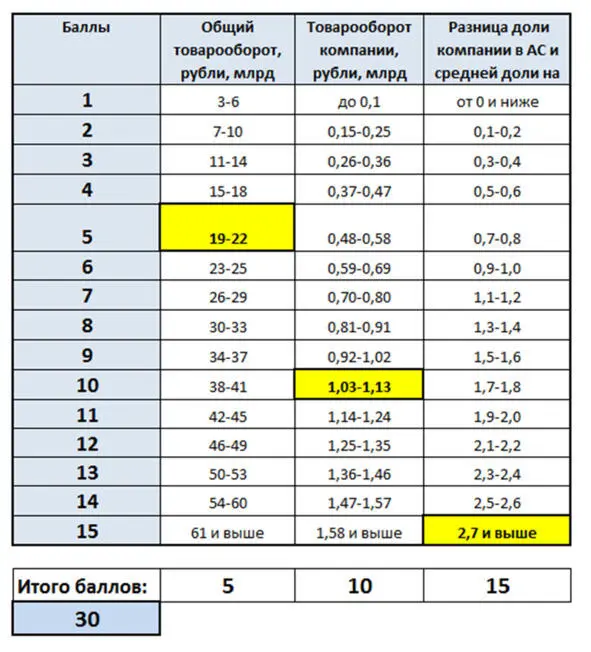 | Баллы | Общий товарооборот, рубли, млрд | Товарооборот компании, рубли, млрд | Разница доли компании в АС и средней доли на |
|---|---|---|---|
| 1 | 3-6 | до 0,1 | от 0 и ниже |
| 2 | 7-10 | 0,15-0,25 | 0,1-0,2 |
| 3 | 11-14 | 0,26-0,36 | 0,3-0,4 |
| 4 | 15-18 | 0,37-0,47 | 0,5-0,6 |
| 5 | 19-22 | 0,48-0,58 | 0,7-0,8 |
| 6 | 23-25 | 0,59-0,69 | 0,9-1,0 |
| 7 | 26-29 | 0,70-0,80 | 1,1-1,2 |
| 8 | 30-33 | 0,81-0,91 | 1,3-1,4 |
| 9 | 34-37 | 0,92-1,02 | 1,5-1,6 |
| 10 | 38-41 | 1,03-1,13 | 1,7-1,8 |
| 11 | 42-45 | 1,14-1,24 | 1,9-2,0 |
| 12 | 46-49 | 1,25-1,35 | 2,1-2,2 |
| 13 | 50-53 | 1,36-1,46 | 2,3-2,4 |
| 14 | 54-60 | 1,47-1,57 | 2,5-2,6 |
| 15 | 61 и выше | 1,58 и выше | 2,7 и выше |

| Итого баллов: | 5 | 10 | 15 |
|---|---|---|---|
| 30 | | | |